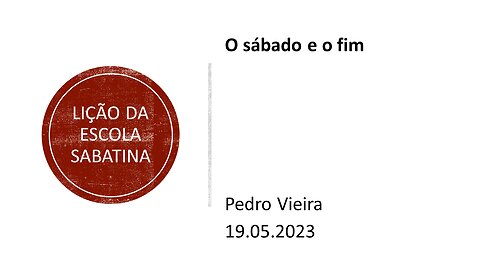 LIÇÃO DA ESCOLA SABATINA

O sábado e o fim

Pedro Vieira
19.05.2023